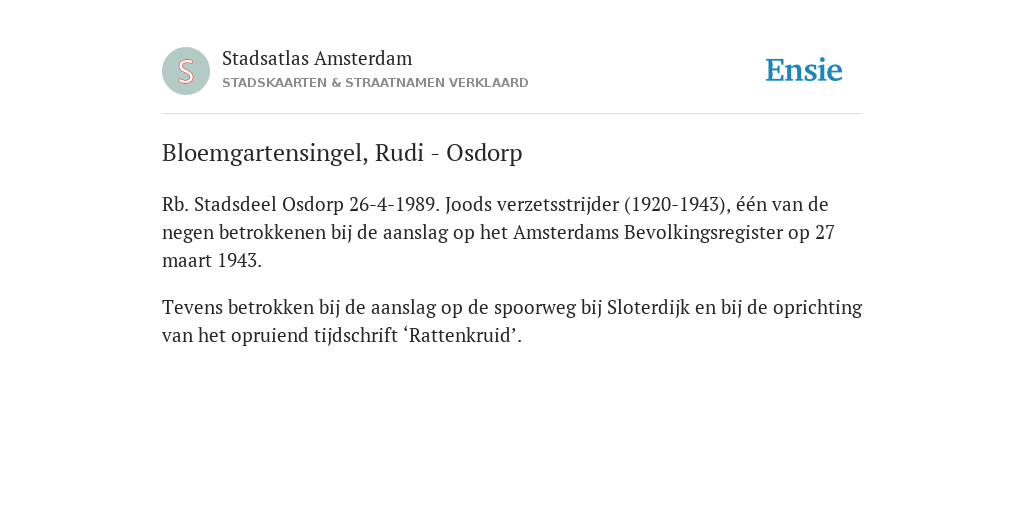 S

Stadsatlas Amsterdam
STADSKAARTEN & STRAATNAMEN VERKLAARD

Ensie

Bloemgartensingel, Rudi - Osdorp

Rb. Stadsdeel Osdorp 26-4-1989. Joods verzetsstrijder (1920-1943), één van de negen betrokkenen bij de aanslag op het Amsterdams Bevolkingsregister op 27 maart 1943.

Tevens betrokken bij de aanslag op de spoorweg bij Sloterdijk en bij de oprichting van het opruiend tijdschrift ‘Rattenkruid’.